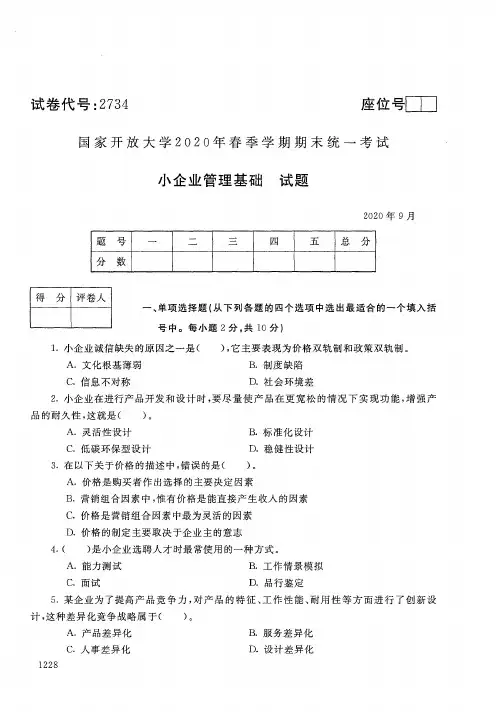 试卷代号:2734

座位号

国家开放大学2020年春季学期期末统一考试

小企业管理基础　试题

2020年9月

| 题　号 | 一 | 二 | 三 | 四 | 五 | 总　分 |
|---|---|---|---|---|---|---|
| 分　数 | | | | | | |

| 得　分 | 评卷人 |
|---|---|
| | |

一、单项选择题(从下列各题的四个选项中选出最适合的一个填入括号中。每小题2分,共10分)

1. 小企业诚信缺失的原因之一是(　　),它主要表现为价格双轨制和政策双轨制。

A. 文化根基薄弱
B. 制度缺陷
C. 信息不对称
D. 社会环境差

2. 小企业在进行产品开发和设计时,要尽量使产品在更宽松的情况下实现功能,增强产品的耐久性,这就是(　　)。

A. 灵活性设计
B. 标准化设计
C. 低碳环保型设计
D. 稳健性设计

3. 在以下关于价格的描述中,错误的是(　　)。

A. 价格是购买者作出选择的主要决定因素
B. 营销组合因素中,惟有价格是能直接产生收入的因素
C. 价格是营销组合因素中最为灵活的因素
D. 价格的制定主要取决于企业主的意志

4. (　　)是小企业选聘人才时最常使用的一种方式。

A. 能力测试
B. 工作情景模拟
C. 面试
D. 品行鉴定

5. 某企业为了提高产品竞争力,对产品的特征、工作性能、耐用性等方面进行了创新设计,这种差异化竞争战略属于(　　)。

A. 产品差异化
B. 服务差异化
C. 人事差异化
D. 设计差异化

1228